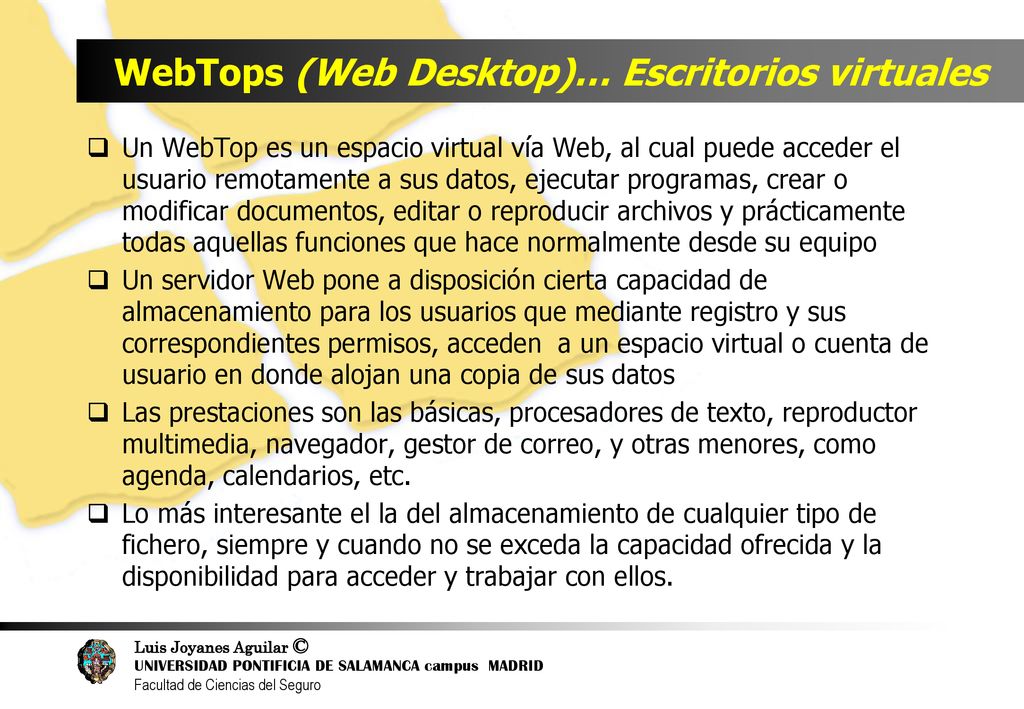 WebTops (Web Desktop)… Escritorios virtuales

❑ Un WebTop es un espacio virtual vía Web, al cual puede acceder el usuario remotamente a sus datos, ejecutar programas, crear o modificar documentos, editar o reproducir archivos y prácticamente todas aquellas funciones que hace normalmente desde su equipo

❑ Un servidor Web pone a disposición cierta capacidad de almacenamiento para los usuarios que mediante registro y sus correspondientes permisos, acceden a un espacio virtual o cuenta de usuario en donde alojan una copia de sus datos

❑ Las prestaciones son las básicas, procesadores de texto, reproductor multimedia, navegador, gestor de correo, y otras menores, como agenda, calendarios, etc.

❑ Lo más interesante el la del almacenamiento de cualquier tipo de fichero, siempre y cuando no se exceda la capacidad ofrecida y la disponibilidad para acceder y trabajar con ellos.

Luis Joyanes Aguilar ©
UNIVERSIDAD PONTIFICIA DE SALAMANCA campus MADRID
Facultad de Ciencias del Seguro